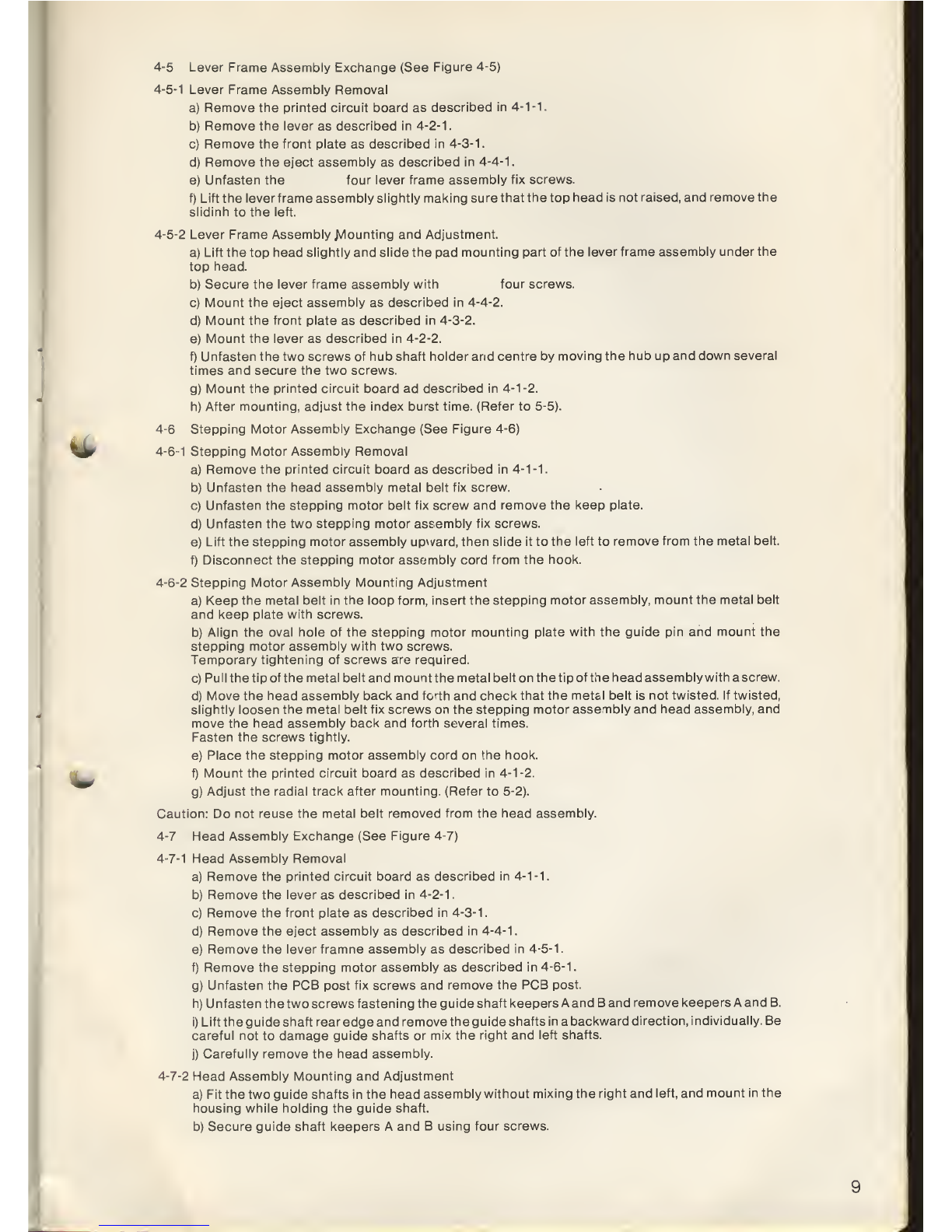 4-5 Lever Frame Assembly Exchange (See Figure 4-5)

4-5-1 Lever Frame Assembly Removal

a) Remove the printed circuit board as described in 4-1-1.

b) Remove the lever as described in 4-2-1.

c) Remove the front plate as described in 4-3-1.

d) Remove the eject assembly as described in 4-4-1.

e) Unfasten the four lever frame assembly fix screws.

f) Lift the lever frame assembly slightly making sure that the top head is not raised, and remove the slidinh to the left.

4-5-2 Lever Frame Assembly Mounting and Adjustment.

a) Lift the top head slightly and slide the pad mounting part of the lever frame assembly under the top head.

b) Secure the lever frame assembly with four screws.

c) Mount the eject assembly as described in 4-4-2.

d) Mount the front plate as described in 4-3-2.

e) Mount the lever as described in 4-2-2.

f) Unfasten the two screws of hub shaft holder and centre by moving the hub up and down several times and secure the two screws.

g) Mount the printed circuit board ad described in 4-1-2.

h) After mounting, adjust the index burst time. (Refer to 5-5).

4-6 Stepping Motor Assembly Exchange (See Figure 4-6)

4-6-1 Stepping Motor Assembly Removal

a) Remove the printed circuit board as described in 4-1-1.

b) Unfasten the head assembly metal belt fix screw.

c) Unfasten the stepping motor belt fix screw and remove the keep plate.

d) Unfasten the two stepping motor assembly fix screws.

e) Lift the stepping motor assembly upward, then slide it to the left to remove from the metal belt.

f) Disconnect the stepping motor assembly cord from the hook.

4-6-2 Stepping Motor Assembly Mounting Adjustment

a) Keep the metal belt in the loop form, insert the stepping motor assembly, mount the metal belt and keep plate with screws.

b) Align the oval hole of the stepping motor mounting plate with the guide pin and mount the stepping motor assembly with two screws.
Temporary tightening of screws are required.

c) Pull the tip of the metal belt and mount the metal belt on the tip of the head assembly with a screw.

d) Move the head assembly back and forth and check that the metal belt is not twisted. If twisted, slightly loosen the metal belt fix screws on the stepping motor assembly and head assembly, and move the head assembly back and forth several times.
Fasten the screws tightly.

e) Place the stepping motor assembly cord on the hook.

f) Mount the printed circuit board as described in 4-1-2.

g) Adjust the radial track after mounting. (Refer to 5-2).

Caution: Do not reuse the metal belt removed from the head assembly.

4-7 Head Assembly Exchange (See Figure 4-7)

4-7-1 Head Assembly Removal

a) Remove the printed circuit board as described in 4-1-1.

b) Remove the lever as described in 4-2-1.

c) Remove the front plate as described in 4-3-1.

d) Remove the eject assembly as described in 4-4-1.

e) Remove the lever framne assembly as described in 4-5-1.

f) Remove the stepping motor assembly as described in 4-6-1.

g) Unfasten the PCB post fix screws and remove the PCB post.

h) Unfasten the two screws fastening the guide shaft keepers A and B and remove keepers A and B.

i) Lift the guide shaft rear edge and remove the guide shafts in a backward direction, individually. Be careful not to damage guide shafts or mix the right and left shafts.

j) Carefully remove the head assembly.

4-7-2 Head Assembly Mounting and Adjustment

a) Fit the two guide shafts in the head assembly without mixing the right and left, and mount in the housing while holding the guide shaft.

b) Secure guide shaft keepers A and B using four screws.

9